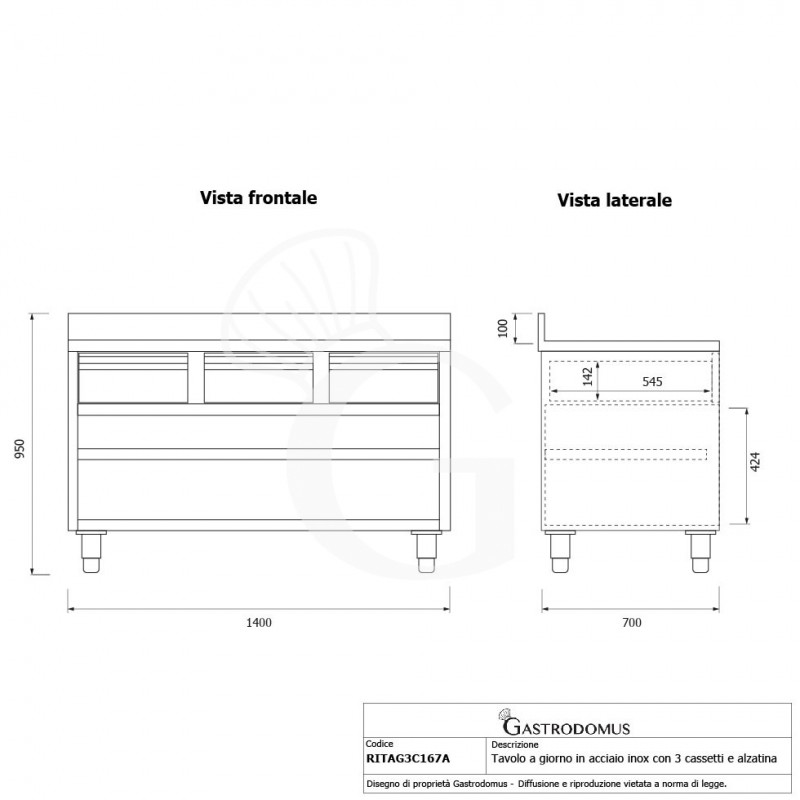 Vista frontale

Vista laterale

950

1400

100

142

545

424

700

GASTRODOMUS

| Codice | Descrizione |
|---|---|
| RITAG3C167A | Tavolo a giorno in acciaio inox con 3 cassetti e alzatina |

Disegno di proprietà Gastrodomus - Diffusione e riproduzione vietata a norma di legge.